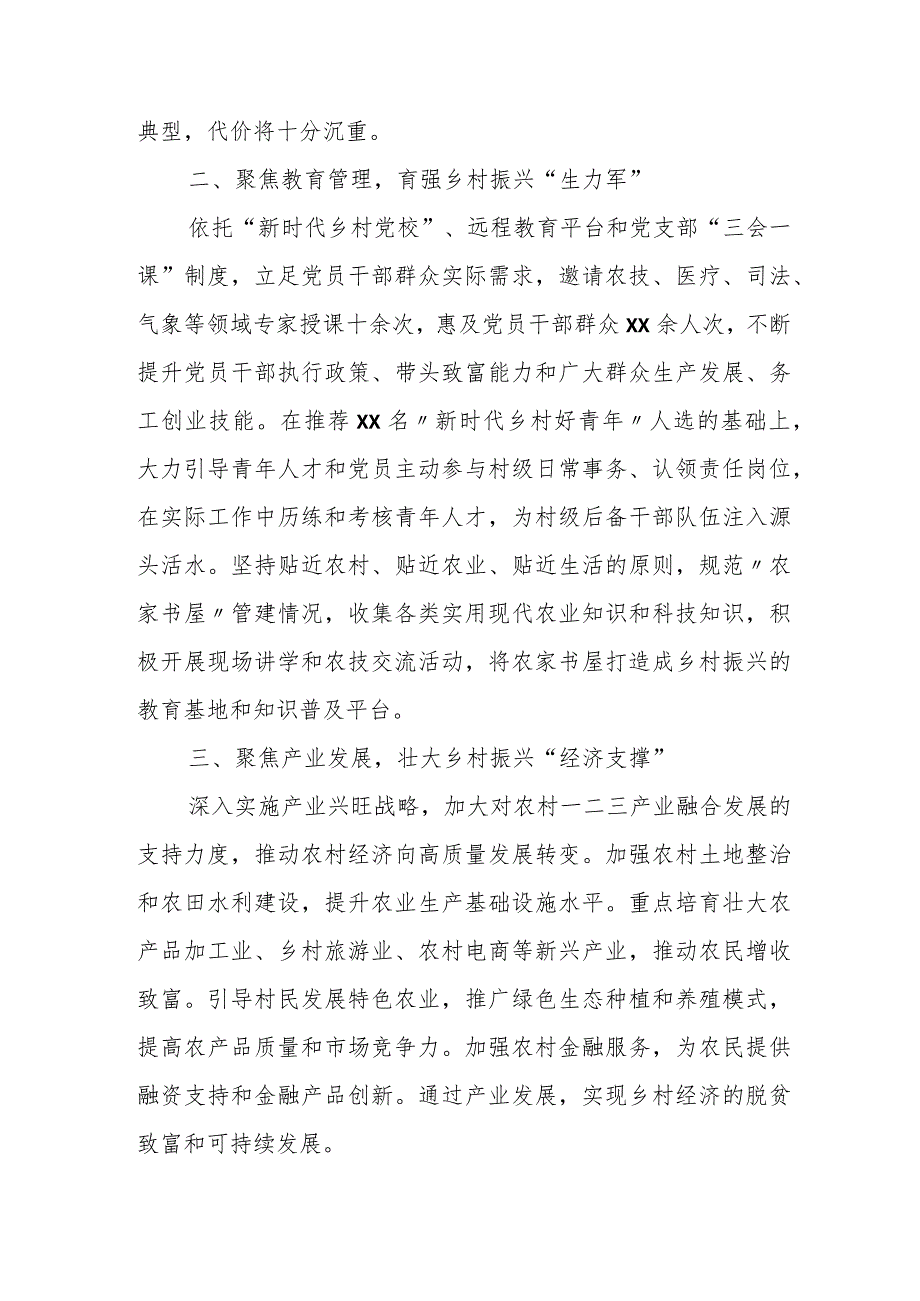 典型，代价将十分沉重。

二、聚焦教育管理，育强乡村振兴“生力军”

依托“新时代乡村党校”、远程教育平台和党支部“三会一课”制度，立足党员干部群众实际需求，邀请农技、医疗、司法、气象等领域专家授课十余次，惠及党员干部群众XX余人次，不断提升党员干部执行政策、带头致富能力和广大群众生产发展、务工创业技能。在推荐XX名〃新时代乡村好青年〃人选的基础上，大力引导青年人才和党员主动参与村级日常事务、认领责任岗位，在实际工作中历练和考核青年人才，为村级后备干部队伍注入源头活水。坚持贴近农村、贴近农业、贴近生活的原则，规范〃农家书屋〃管建情况，收集各类实用现代农业知识和科技知识，积极开展现场讲学和农技交流活动，将农家书屋打造成乡村振兴的教育基地和知识普及平台。

三、聚焦产业发展，壮大乡村振兴“经济支撑”

深入实施产业兴旺战略，加大对农村一二三产业融合发展的支持力度，推动农村经济向高质量发展转变。加强农村土地整治和农田水利建设，提升农业生产基础设施水平。重点培育壮大农产品加工业、乡村旅游业、农村电商等新兴产业，推动农民增收致富。引导村民发展特色农业，推广绿色生态种植和养殖模式，提高农产品质量和市场竞争力。加强农村金融服务，为农民提供融资支持和金融产品创新。通过产业发展，实现乡村经济的脱贫致富和可持续发展。